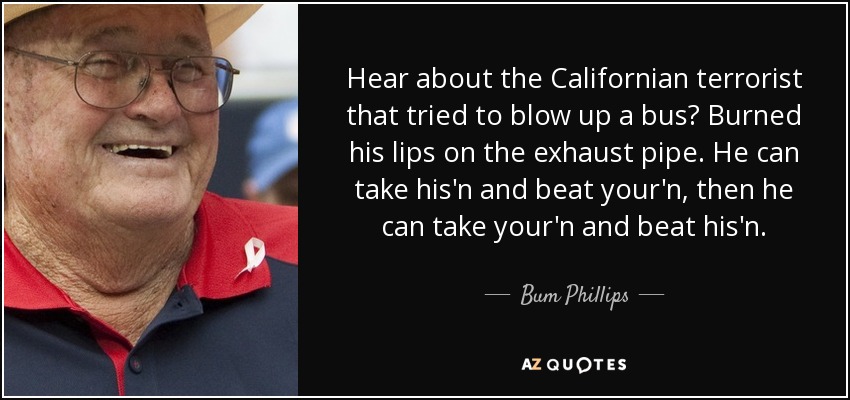 Hear about the Californian terrorist that tried to blow up a bus? Burned his lips on the exhaust pipe. He can take his'n and beat your'n, then he can take your'n and beat his'n.

— Bum Phillips —

AZ QUOTES